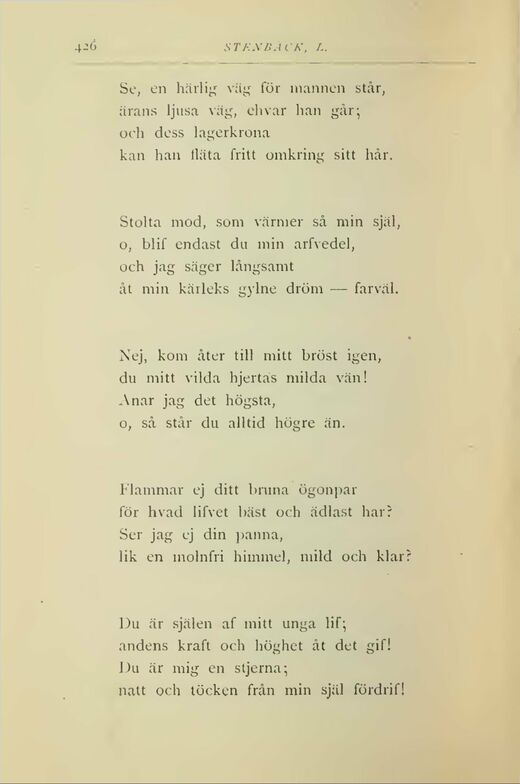 426 STENBÄCK, L.

Se, en härlig väg för mannen står,
ärans ljusa väg, ehvar han går;
och dess lagerkrona
kan han fläta fritt omkring sitt hår.

Stolta mod, som värmer så min själ,
o, blif endast du min arfvedel,
och jag säger långsamt
åt min kärleks gylne dröm — farväl.

Nej, kom åter till mitt bröst igen,
du mitt vilda hjertas milda vän!
Anar jag det högsta,
o, så står du alltid högre än.

Flammar ej ditt bruna ögonpar
för hvad lifvet bäst och ädlast har?
Ser jag ej din panna,
lik en molnfri himmel, mild och klar?

Du är själen af mitt unga lif;
andens kraft och höghet åt det gif!
Du är mig en stjerna;
natt och töcken från min själ fördrif!